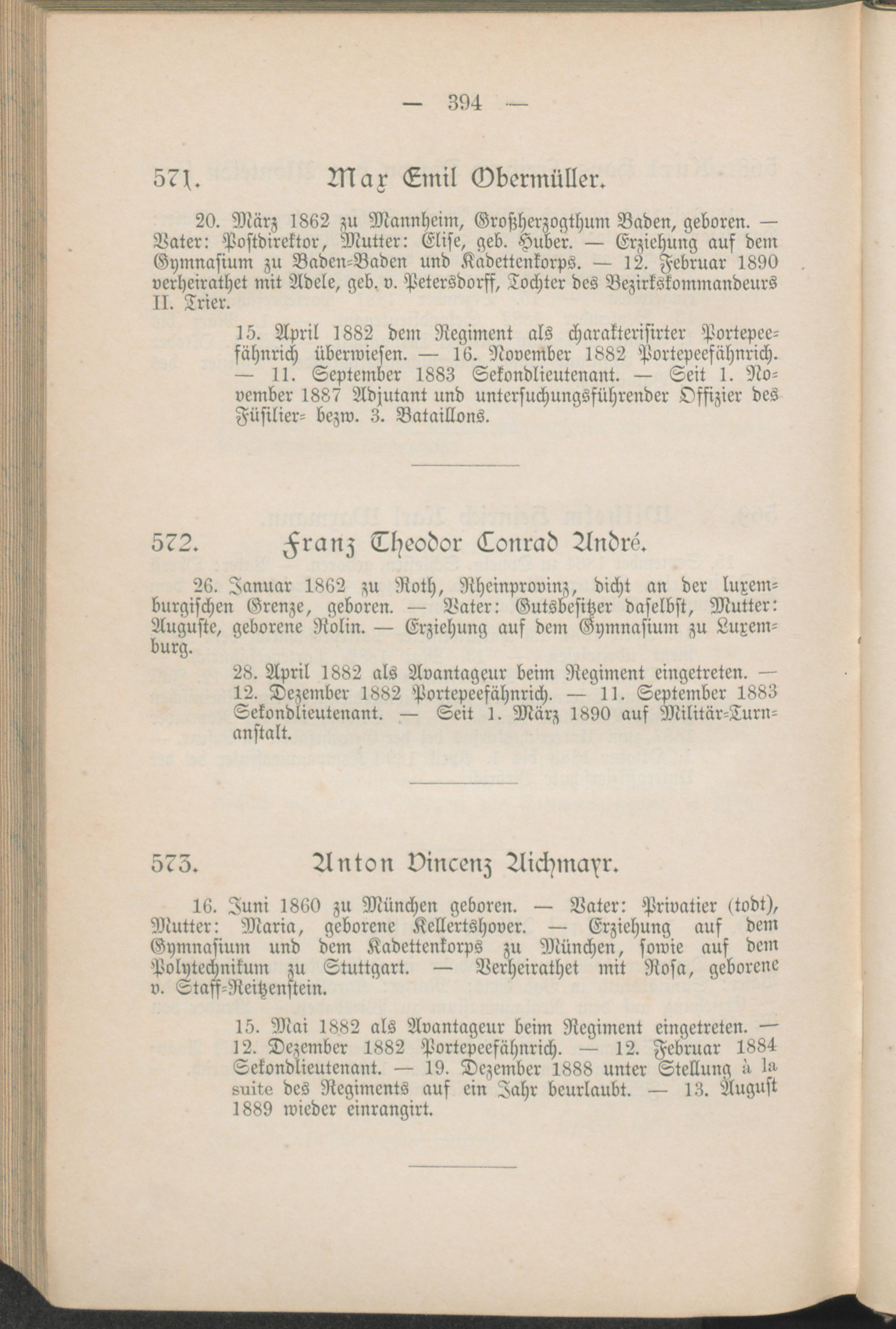 — 394 —

571. Max Emil Obermüller.

20. März 1862 zu Mannheim, Großherzogthum Baden, geboren. — Vater: Postdirektor, Mutter: Elise, geb. Huber. — Erziehung auf dem Gymnasium zu Baden-Baden und Kadettenkorps. — 12. Februar 1890 verheirathet mit Adele, geb. v. Petersdorff, Tochter des Bezirkskommandeurs II. Trier.

15. April 1882 dem Regiment als charakterisirter Portepeefähnrich überwiesen. — 16. November 1882 Portepeefähnrich. — 11. September 1883 Sekondlieutenant. — Seit 1. November 1887 Adjutant und untersuchungsführender Offizier des Füsilier- bezw. 3. Bataillons.

572. Franz Theodor Conrad André.

26. Januar 1862 zu Roth, Rheinprovinz, dicht an der luxemburgischen Grenze, geboren. — Vater: Gutsbesitzer daselbst, Mutter: Auguste, geborene Rolin. — Erziehung auf dem Gymnasium zu Luxemburg.

28. April 1882 als Avantageur beim Regiment eingetreten. — 12. Dezember 1882 Portepeefähnrich. — 11. September 1883 Sekondlieutenant. — Seit 1. März 1890 auf Militär-Turnanstalt.

573. Anton Vincenz Aichmayr.

16. Juni 1860 zu München geboren. — Vater: Privatier (todt), Mutter: Maria, geborene Kellertshover. — Erziehung auf dem Gymnasium und dem Kadettenkorps zu München, sowie auf dem Polytechnikum zu Stuttgart. — Verheirathet mit Rosa, geborene v. Staff-Reitzenstein.

15. Mai 1882 als Avantageur beim Regiment eingetreten. — 12. Dezember 1882 Portepeefähnrich. — 12. Februar 1884 Sekondlieutenant. — 19. Dezember 1888 unter Stellung à la suite des Regiments auf ein Jahr beurlaubt. — 13. August 1889 wieder einrangirt.